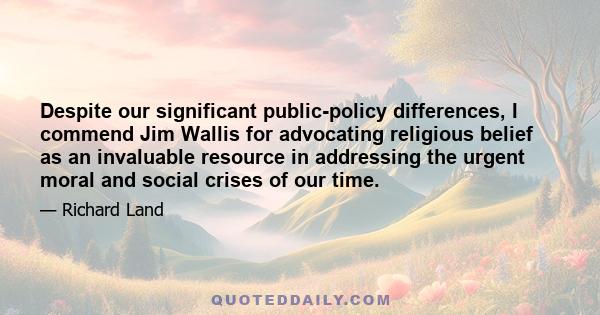 Despite our significant public-policy differences, I commend Jim Wallis for advocating religious belief as an invaluable resource in addressing the urgent moral and social crises of our time.

— Richard Land

QUOTEDDAILY.COM